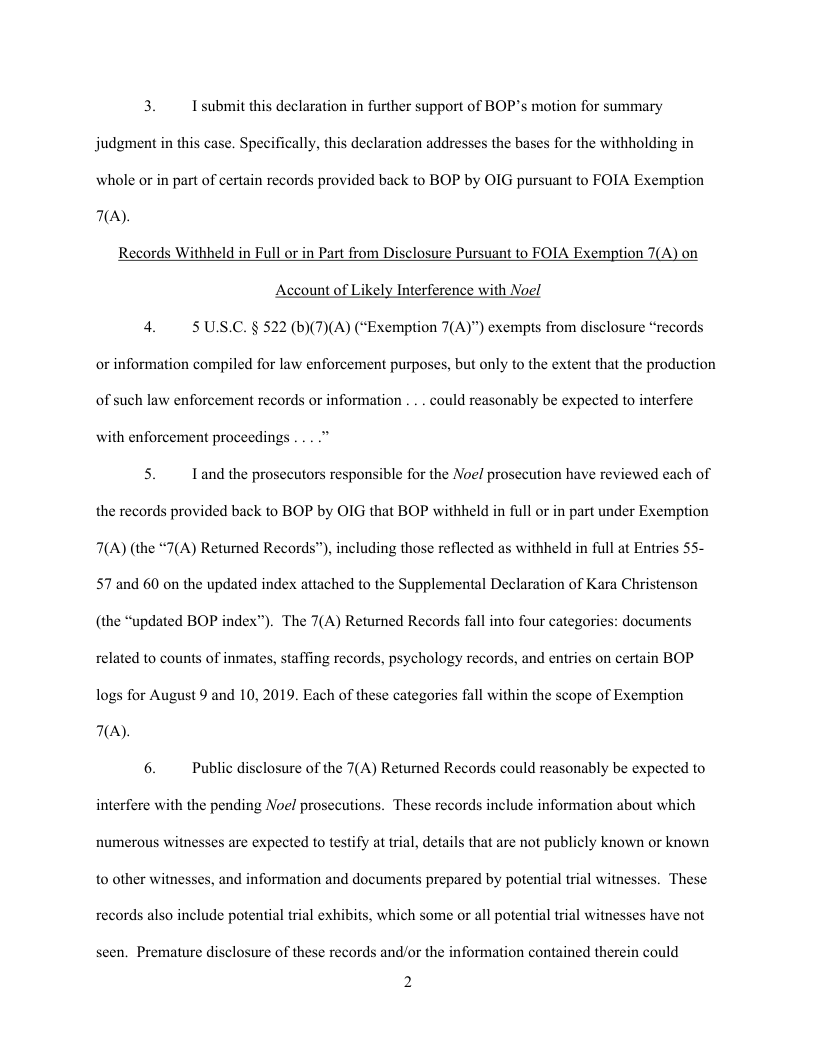 3. I submit this declaration in further support of BOP's motion for summary judgment in this case. Specifically, this declaration addresses the bases for the withholding in whole or in part of certain records provided back to BOP by OIG pursuant to FOIA Exemption 7(A).

Records Withheld in Full or in Part from Disclosure Pursuant to FOIA Exemption 7(A) on Account of Likely Interference with Noel

4. 5 U.S.C. § 522 (b)(7)(A) ("Exemption 7(A)") exempts from disclosure "records or information compiled for law enforcement purposes, but only to the extent that the production of such law enforcement records or information . . . could reasonably be expected to interfere with enforcement proceedings . . . ."

5. I and the prosecutors responsible for the Noel prosecution have reviewed each of the records provided back to BOP by OIG that BOP withheld in full or in part under Exemption 7(A) (the "7(A) Returned Records"), including those reflected as withheld in full at Entries 55-57 and 60 on the updated index attached to the Supplemental Declaration of Kara Christenson (the "updated BOP index"). The 7(A) Returned Records fall into four categories: documents related to counts of inmates, staffing records, psychology records, and entries on certain BOP logs for August 9 and 10, 2019. Each of these categories fall within the scope of Exemption 7(A).

6. Public disclosure of the 7(A) Returned Records could reasonably be expected to interfere with the pending Noel prosecutions. These records include information about which numerous witnesses are expected to testify at trial, details that are not publicly known or known to other witnesses, and information and documents prepared by potential trial witnesses. These records also include potential trial exhibits, which some or all potential trial witnesses have not seen. Premature disclosure of these records and/or the information contained therein could

2